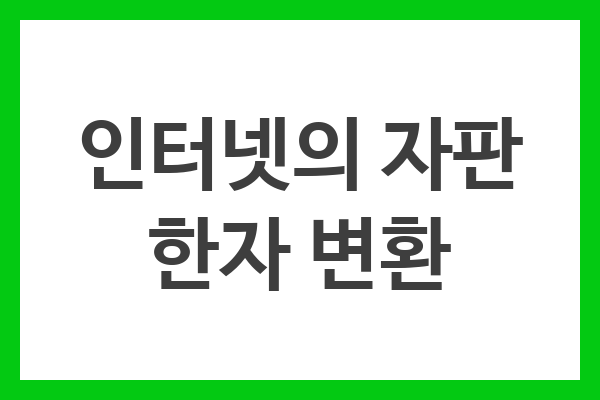 인터넷의 자판
한자 변환